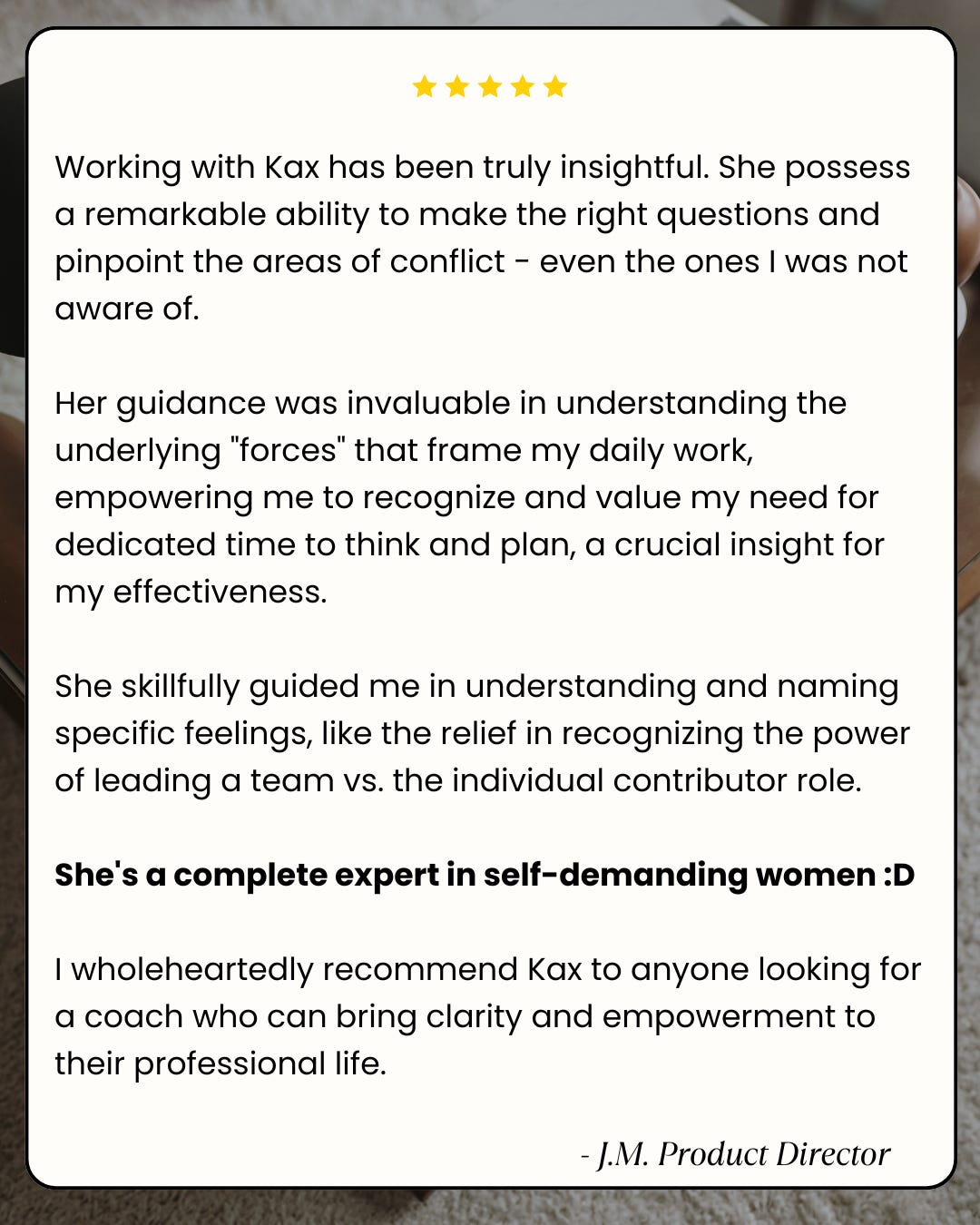 Working with Kax has been truly insightful. She possess a remarkable ability to make the right questions and pinpoint the areas of conflict - even the ones I was not aware of.

Her guidance was invaluable in understanding the underlying "forces" that frame my daily work, empowering me to recognize and value my need for dedicated time to think and plan, a crucial insight for my effectiveness.

She skillfully guided me in understanding and naming specific feelings, like the relief in recognizing the power of leading a team vs. the individual contributor role.

She's a complete expert in self-demanding women :D

I wholeheartedly recommend Kax to anyone looking for a coach who can bring clarity and empowerment to their professional life.

- J.M. Product Director